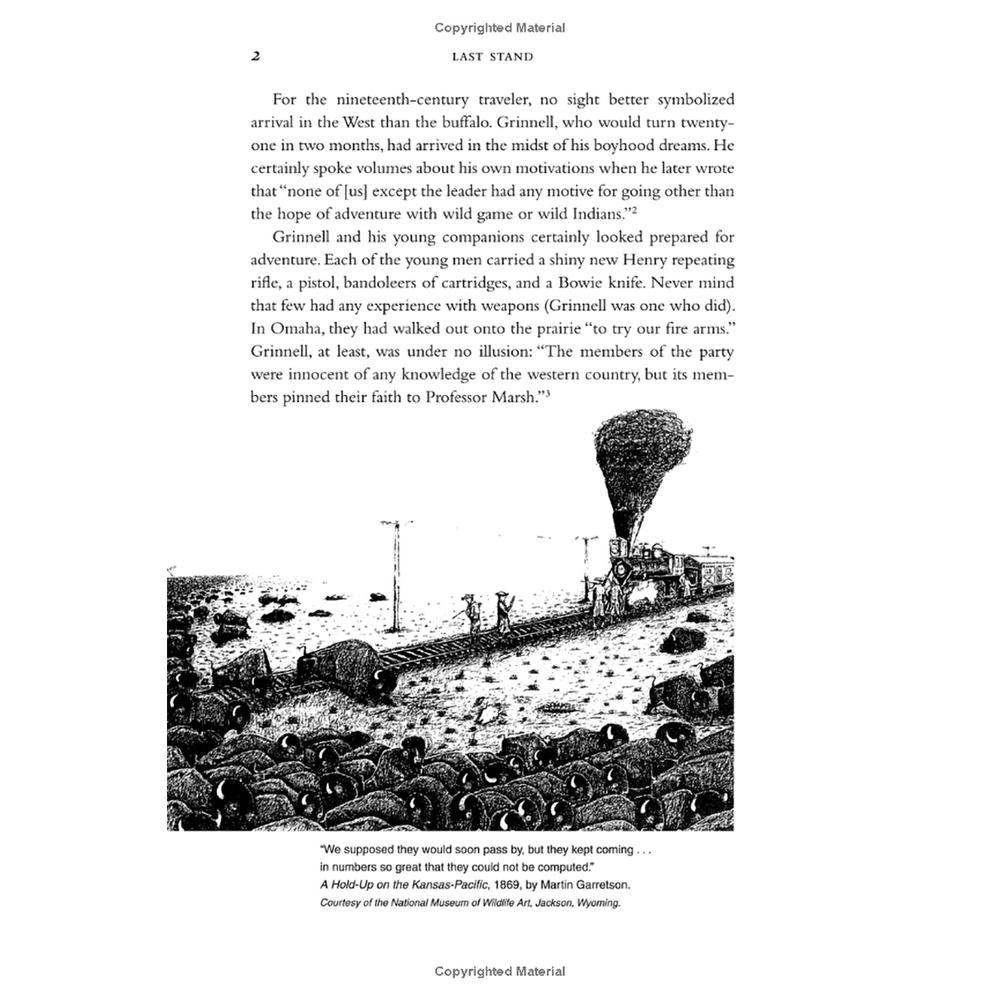 Copyrighted Material

2 LAST STAND

For the nineteenth-century traveler, no sight better symbolized arrival in the West than the buffalo. Grinnell, who would turn twenty-one in two months, had arrived in the midst of his boyhood dreams. He certainly spoke volumes about his own motivations when he later wrote that "none of [us] except the leader had any motive for going other than the hope of adventure with wild game or wild Indians."$^2$

Grinnell and his young companions certainly looked prepared for adventure. Each of the young men carried a shiny new Henry repeating rifle, a pistol, bandoleers of cartridges, and a Bowie knife. Never mind that few had any experience with weapons (Grinnell was one who did). In Omaha, they had walked out onto the prairie "to try our fire arms." Grinnell, at least, was under no illusion: "The members of the party were innocent of any knowledge of the western country, but its members pinned their faith to Professor Marsh."$^3$

"We supposed they would soon pass by, but they kept coming . . . in numbers so great that they could not be computed."
A Hold-Up on the Kansas-Pacific, 1869, by Martin Garretson.
Courtesy of the National Museum of Wildlife Art, Jackson, Wyoming.

Copyrighted Material